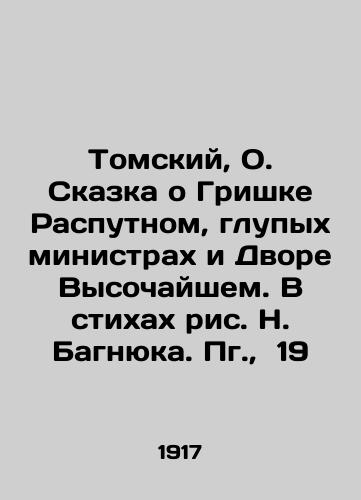 Томский, О. Сказка о Гришке Распутном, глупых министрах и Дворе Высочайшем. В стихах рис. Н. Багнюка. Пг., 19

1917